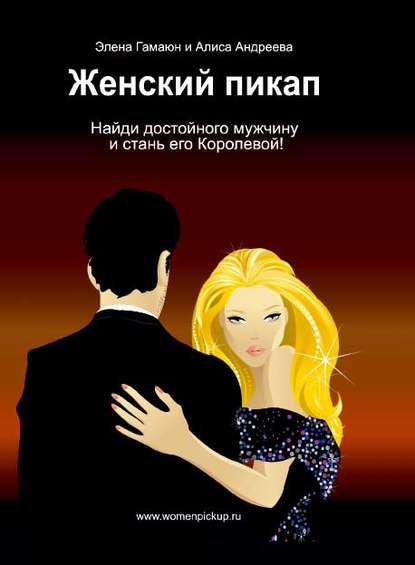 Элена Гамаюн и Алиса Андреева

Женский пикап

Найди достойного мужчину и стань его Королевой!

www.womenpickup.ru